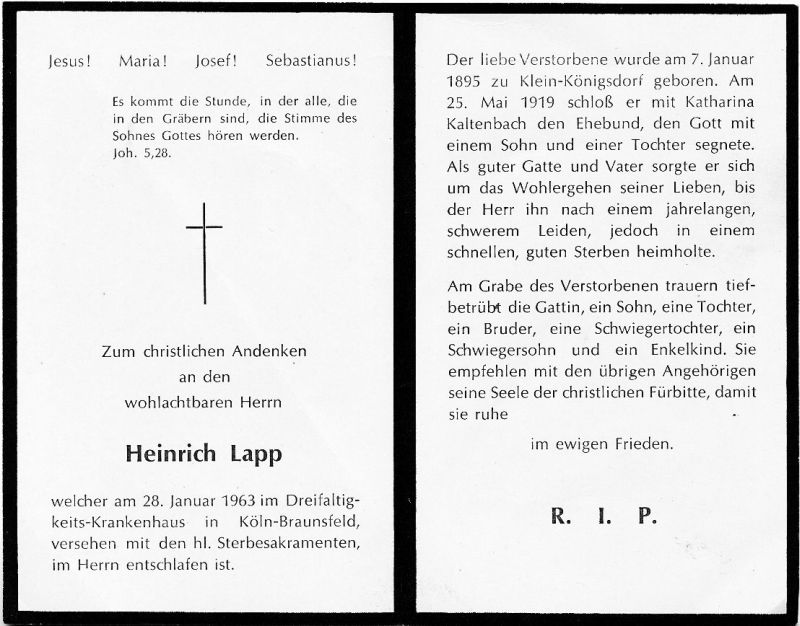 Jesus! Maria! Josef! Sebastianus!

Es kommt die Stunde, in der alle, die in den Gräbern sind, die Stimme des Sohnes Gottes hören werden.
Joh. 5,28.

Zum christlichen Andenken
an den
wohlachtbaren Herrn

Heinrich Lapp

welcher am 28. Januar 1963 im Dreifaltigkeits-Krankenhaus in Köln-Braunsfeld, versehen mit den hl. Sterbesakramenten, im Herrn entschlafen ist.

Der liebe Verstorbene wurde am 7. Januar 1895 zu Klein-Königsdorf geboren. Am 25. Mai 1919 schloß er mit Katharina Kaltenbach den Ehebund, den Gott mit einem Sohn und einer Tochter segnete. Als guter Gatte und Vater sorgte er sich um das Wohlergehen seiner Lieben, bis der Herr ihn nach einem jahrelangen, schwerem Leiden, jedoch in einem schnellen, guten Sterben heimholte.

Am Grabe des Verstorbenen trauern tiefbetrübt die Gattin, ein Sohn, eine Tochter, ein Bruder, eine Schwiegertochter, ein Schwiegersohn und ein Enkelkind. Sie empfehlen mit den übrigen Angehörigen seine Seele der christlichen Fürbitte, damit sie ruhe

im ewigen Frieden.

R. I. P.